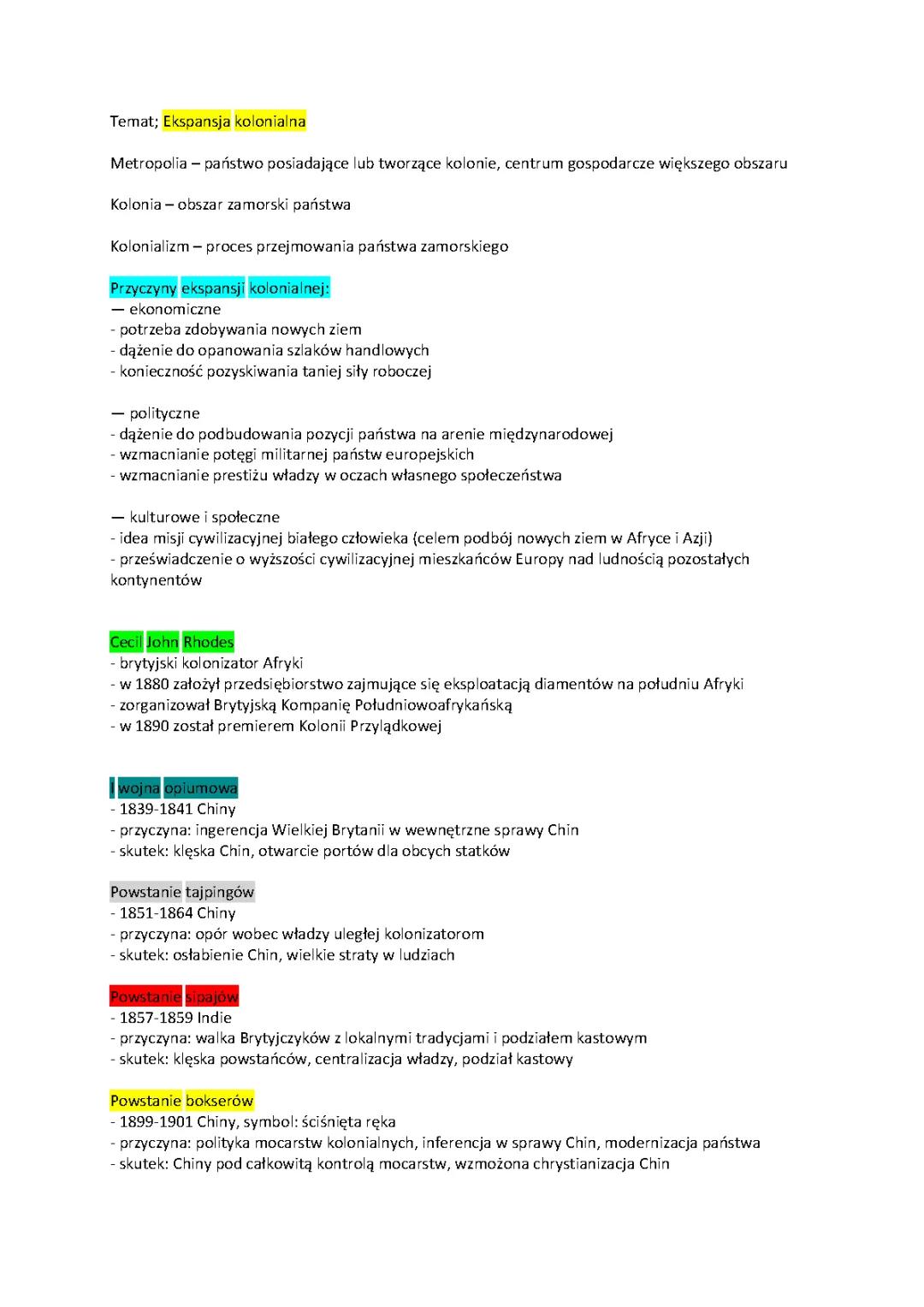 Temat; Ekspansja kolonialna

Metropolia – państwo posiadające lub tworzące kolonie, centrum gospodarcze większego obszaru

Kolonia – obszar zamorski państwa

Kolonializm – proces przejmowania państwa zamorskiego

Przyczyny ekspansji kolonialnej:
— ekonomiczne
- potrzeba zdobywania nowych ziem
- dążenie do opanowania szlaków handlowych
- konieczność pozyskiwania taniej siły roboczej

— polityczne
- dążenie do podbudowania pozycji państwa na arenie międzynarodowej
- wzmacnianie potęgi militarnej państw europejskich
- wzmacnianie prestiżu władzy w oczach własnego społeczeństwa

— kulturowe i społeczne
- idea misji cywilizacyjnej białego człowieka (celem podbój nowych ziem w Afryce i Azji)
- przeświadczenie o wyższości cywilizacyjnej mieszkańców Europy nad ludnością pozostałych kontynentów

Cecil John Rhodes
- brytyjski kolonizator Afryki
- w 1880 założył przedsiębiorstwo zajmujące się eksploatacją diamentów na południu Afryki
- zorganizował Brytyjską Kompanię Południowoafrykańską
- w 1890 został premierem Kolonii Przylądkowej

I wojna opiumowa
- 1839-1841 Chiny
- przyczyna: ingerencja Wielkiej Brytanii w wewnętrzne sprawy Chin
- skutek: klęska Chin, otwarcie portów dla obcych statków

Powstanie tajpingów
- 1851-1864 Chiny
- przyczyna: opór wobec władzy uległej kolonizatorom
- skutek: osłabienie Chin, wielkie straty w ludziach

Powstanie sipajów
- 1857-1859 Indie
- przyczyna: walka Brytyjczyków z lokalnymi tradycjami i podziałem kastowym
- skutek: klęska powstańców, centralizacja władzy, podział kastowy

Powstanie bokserów
- 1899-1901 Chiny, symbol: ściśnięta ręka
- przyczyna: polityka mocarstw kolonialnych, inferencja w sprawy Chin, modernizacja państwa
- skutek: Chiny pod całkowitą kontrolą mocarstw, wzmożona chrystianizacja Chin